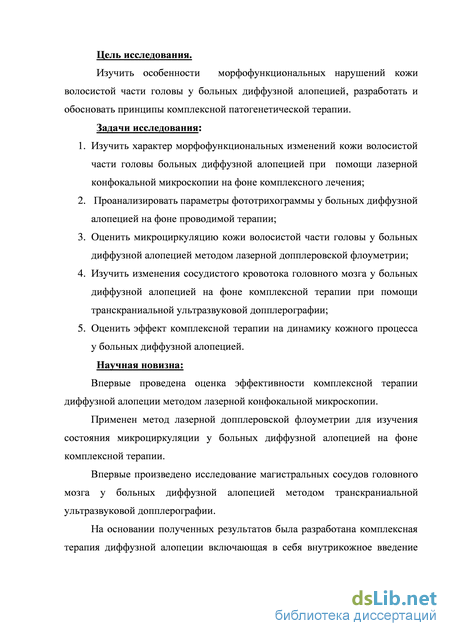 Цель исследования.

Изучить особенности морфофункциональных нарушений кожи волосистой части головы у больных диффузной алопецией, разработать и обосновать принципы комплексной патогенетической терапии.

Задачи исследования:

1. Изучить характер морфофункциональных изменений кожи волосистой части головы больных диффузной алопецией при помощи лазерной конфокальной микроскопии на фоне комплексного лечения;
2. Проанализировать параметры фототрихограммы у больных диффузной алопецией на фоне проводимой терапии;
3. Оценить микроциркуляцию кожи волосистой части головы у больных диффузной алопецией методом лазерной допплеровской флоуметрии;
4. Изучить изменения сосудистого кровотока головного мозга у больных диффузной алопецией на фоне комплексной терапии при помощи транскраниальной ультразвуковой допплерографии;
5. Оценить эффект комплексной терапии на динамику кожного процесса у больных диффузной алопецией.

Научная новизна:

Впервые проведена оценка эффективности комплексной терапии диффузной алопеции методом лазерной конфокальной микроскопии.

Применен метод лазерной допплеровской флоуметрии для изучения состояния микроциркуляции у больных диффузной алопецией на фоне комплексной терапии.

Впервые произведено исследование магистральных сосудов головного мозга у больных диффузной алопецией методом транскраниальной ультразвуковой допплерографии.

На основании полученных результатов была разработана комплексная терапия диффузной алопеции включающая в себя внутрикожное введение

dsLib.net
библиотека диссертаций